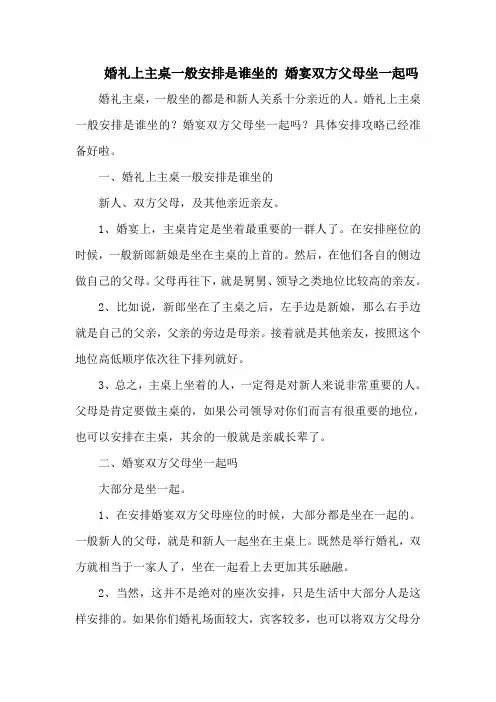 婚礼上主桌一般安排是谁坐的 婚宴双方父母坐一起吗

婚礼主桌，一般坐的都是和新人关系十分亲近的人。婚礼上主桌一般安排是谁坐的？婚宴双方父母坐一起吗？具体安排攻略已经准备好啦。

一、婚礼上主桌一般安排是谁坐的

新人、双方父母，及其他亲近亲友。

1、婚宴上，主桌肯定是坐着最重要的一群人了。在安排座位的时候，一般新郎新娘是坐在主桌的上首的。然后，在他们各自的侧边做自己的父母。父母再往下，就是舅舅、领导之类地位比较高的亲友。

2、比如说，新郎坐在了主桌之后，左手边是新娘，那么右手边就是自己的父亲，父亲的旁边是母亲。接着就是其他亲友，按照这个地位高低顺序依次往下排列就好。

3、总之，主桌上坐着的人，一定得是对新人来说非常重要的人。父母是肯定要做主桌的，如果公司领导对你们而言有很重要的地位，也可以安排在主桌，其余的一般就是亲戚长辈了。

二、婚宴双方父母坐一起吗

大部分是坐一起。

1、在安排婚宴双方父母座位的时候，大部分都是坐在一起的。一般新人的父母，就是和新人一起坐在主桌上。既然是举行婚礼，双方就相当于一家人了，坐在一起看上去更加其乐融融。

2、当然，这并不是绝对的座次安排，只是生活中大部分人是这样安排的。如果你们婚礼场面较大，宾客较多，也可以将双方父母分